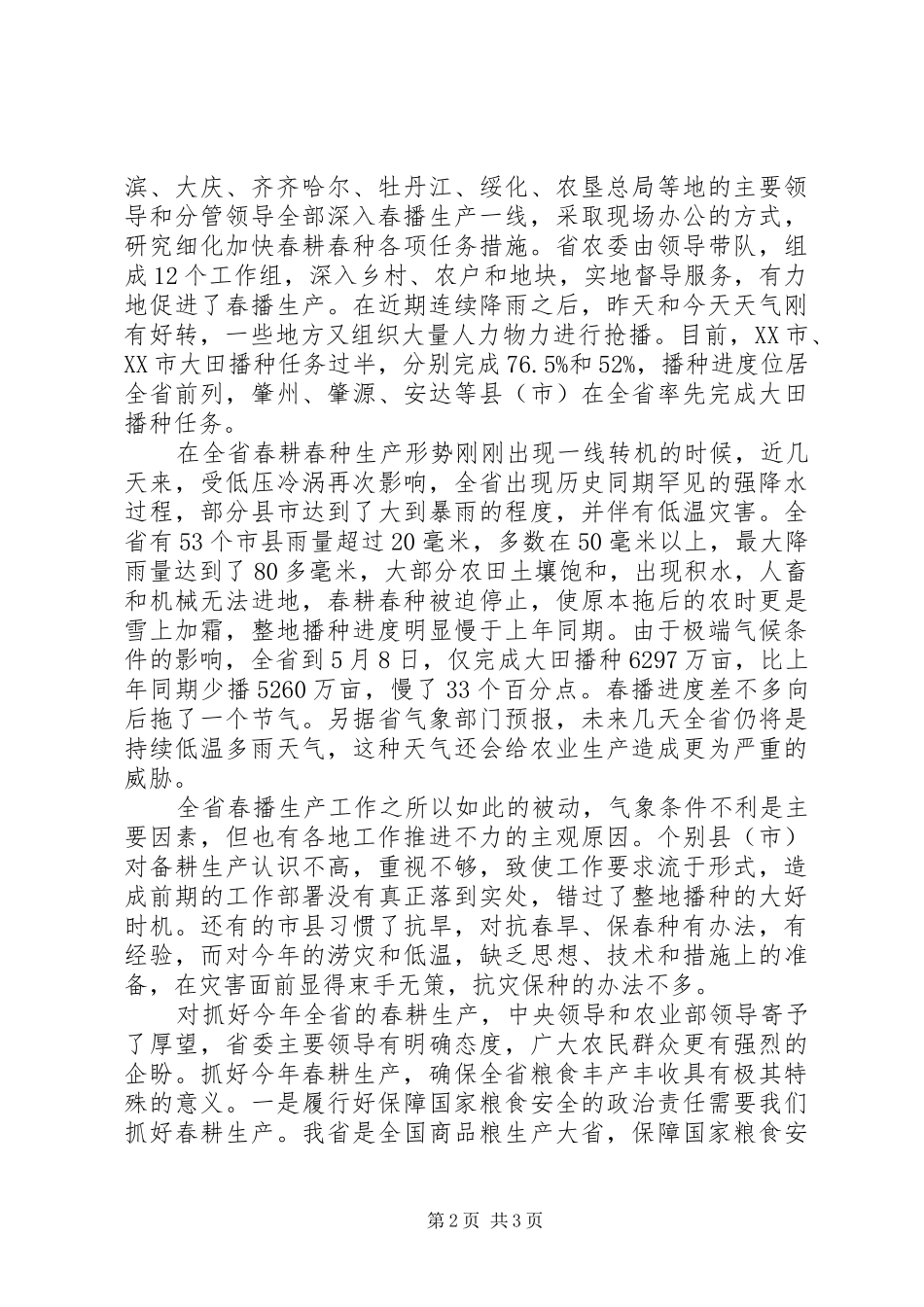 滨、大庆、齐齐哈尔、牡丹江、绥化、农垦总局等地的主要领导和分管领导全部深入春播生产一线，采取现场办公的方式，研究细化加快春耕春种各项任务措施。省农委由领导带队，组成12个工作组，深入乡村、农户和地块，实地督导服务，有力地促进了春播生产。在近期连续降雨之后，昨天和今天天气刚有好转，一些地方又组织大量人力物力进行抢播。目前，XX市、XX市大田播种任务过半，分别完成76.5%和52%，播种进度位居全省前列，肇州、肇源、安达等县（市）在全省率先完成大田播种任务。

在全省春耕春种生产形势刚刚出现一线转机的时候，近几天来，受低压冷涡再次影响，全省出现历史同期罕见的强降水过程，部分县市达到了大到暴雨的程度，并伴有低温灾害。全省有53个市县雨量超过20毫米，多数在50毫米以上，最大降雨量达到了80多毫米，大部分农田土壤饱和，出现积水，人畜和机械无法进地，春耕春种被迫停止，使原本拖后的农时更是雪上加霜，整地播种进度明显慢于上年同期。由于极端气候条件的影响，全省到5月8日，仅完成大田播种6297万亩，比上年同期少播5260万亩，慢了33个百分点。春播进度差不多向后拖了一个节气。另据省气象部门预报，未来几天全省仍将是持续低温多雨天气，这种天气还会给农业生产造成更为严重的威胁。

全省春播生产工作之所以如此的被动，气象条件不利是主要因素，但也有各地工作推进不力的主观原因。个别县（市）对备耕生产认识不高，重视不够，致使工作要求流于形式，造成前期的工作部署没有真正落到实处，错过了整地播种的大好时机。还有的市县习惯了抗旱，对抗春旱、保春种有办法，有经验，而对今年的涝灾和低温，缺乏思想、技术和措施上的准备，在灾害面前显得束手无策，抗灾保种的办法不多。

对抓好今年全省的春耕生产，中央领导和农业部领导寄予了厚望，省委主要领导有明确态度，广大农民群众更有强烈的企盼。抓好今年春耕生产，确保全省粮食丰产丰收具有极其特殊的意义。一是履行好保障国家粮食安全的政治责任需要我们抓好春耕生产。我省是全国商品粮生产大省，保障国家粮食安

第2页 共3页